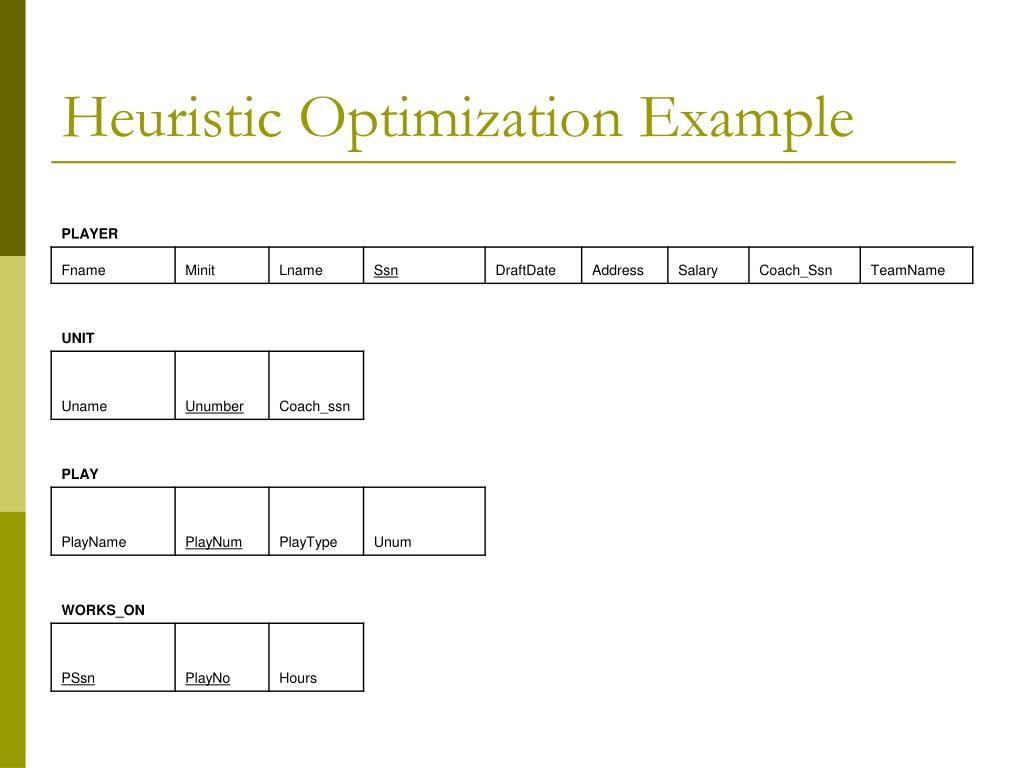 Heuristic Optimization Example

PLAYER

| Fname | Minit | Lname | Ssn | DraftDate | Address | Salary | Coach_Ssn | TeamName |
|---|---|---|---|---|---|---|---|---|

UNIT

| Uname | Unumber | Coach_ssn |
|---|---|---|

PLAY

| PlayName | PlayNum | PlayType | Unum |
|---|---|---|---|

WORKS_ON

| PSsn | PlayNo | Hours |
|---|---|---|